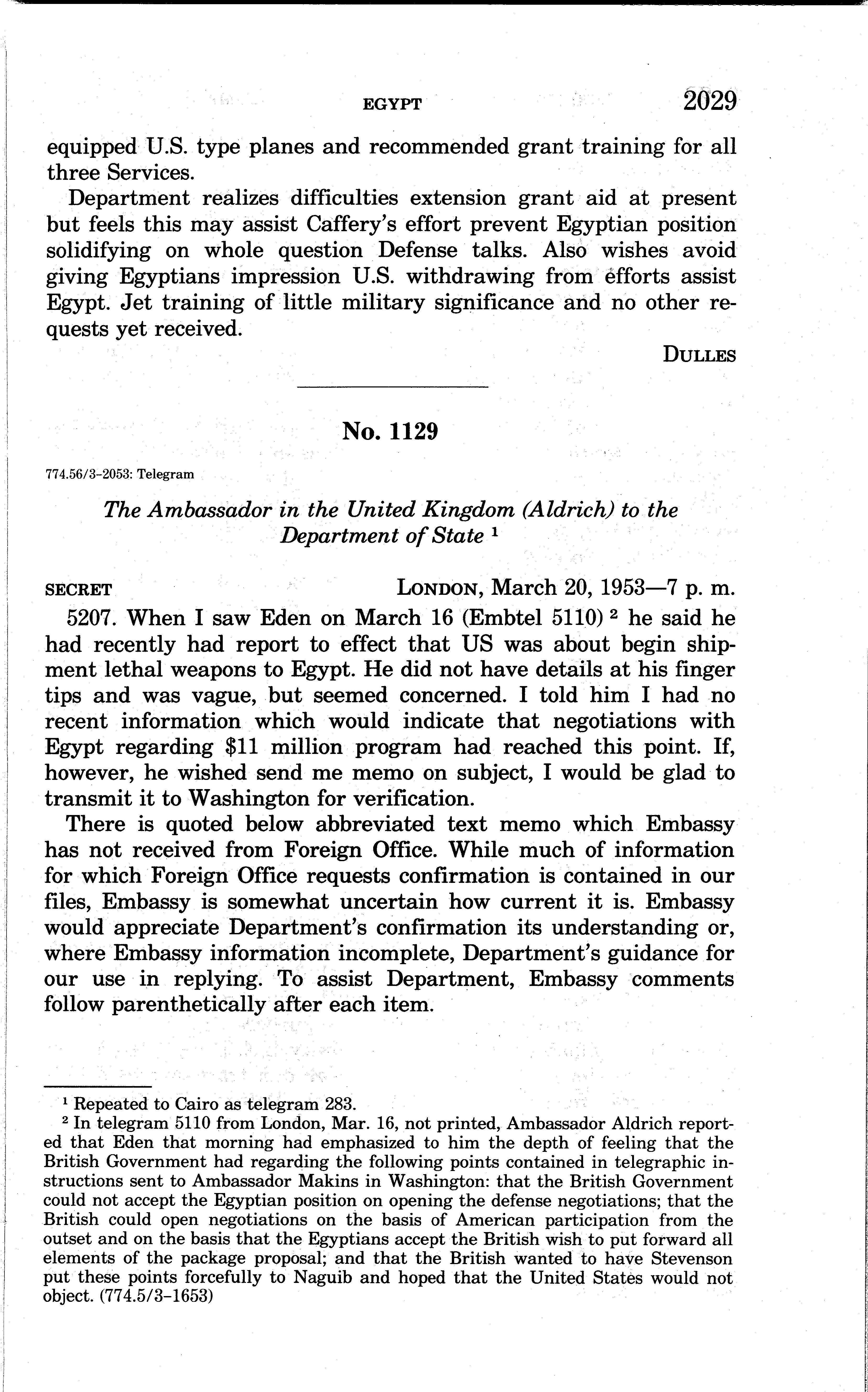 EGYPT 2029

equipped U.S. type planes and recommended grant training for all three Services.

Department realizes difficulties extension grant aid at present but feels this may assist Caffery's effort prevent Egyptian position solidifying on whole question Defense talks. Also wishes avoid giving Egyptians impression U.S. withdrawing from efforts assist Egypt. Jet training of little military significance and no other requests yet received.

DULLES

No. 1129

774.56/3-2053: Telegram

The Ambassador in the United Kingdom (Aldrich) to the Department of State $^1$

SECRET LONDON, March 20, 1953—7 p. m.

5207. When I saw Eden on March 16 (Embtel 5110) $^2$ he said he had recently had report to effect that US was about begin shipment lethal weapons to Egypt. He did not have details at his finger tips and was vague, but seemed concerned. I told him I had no recent information which would indicate that negotiations with Egypt regarding $11 million program had reached this point. If, however, he wished send me memo on subject, I would be glad to transmit it to Washington for verification.

There is quoted below abbreviated text memo which Embassy has not received from Foreign Office. While much of information for which Foreign Office requests confirmation is contained in our files, Embassy is somewhat uncertain how current it is. Embassy would appreciate Department's confirmation its understanding or, where Embassy information incomplete, Department's guidance for our use in replying. To assist Department, Embassy comments follow parenthetically after each item.

$^1$ Repeated to Cairo as telegram 283.

$^2$ In telegram 5110 from London, Mar. 16, not printed, Ambassador Aldrich reported that Eden that morning had emphasized to him the depth of feeling that the British Government had regarding the following points contained in telegraphic instructions sent to Ambassador Makins in Washington: that the British Government could not accept the Egyptian position on opening the defense negotiations; that the British could open negotiations on the basis of American participation from the outset and on the basis that the Egyptians accept the British wish to put forward all elements of the package proposal; and that the British wanted to have Stevenson put these points forcefully to Naguib and hoped that the United States would not object. (774.5/3-1653)